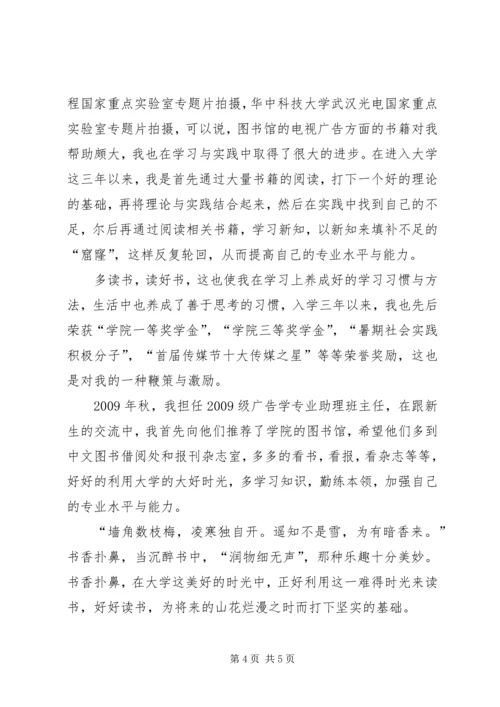 程国家重点实验室专题片拍摄，华中科技大学武汉光电国家重点实验室专题片拍摄，可以说，图书馆的电视广告方面的书籍对我帮助颇大，我也在学习与实践中取得了很大的进步。在进入大学这三年以来，我是首先通过大量书籍的阅读，打下一个好的理论的基础，再将理论与实践结合起来，然后在实践中找到自己的不足，尔后再通过阅读相关书籍，学习新知，以新知来填补不足的“窟窿”，这样反复轮回，从而提高自己的专业水平与能力。

多读书，读好书，这也使我在学习上养成好的学习习惯与方法，生活中也养成了善于思考的习惯，入学三年以来，我也先后荣获“学院一等奖学金”，“学院三等奖学金”，“暑期社会实践积极分子”，“首届传媒节十大传媒之星”等等荣誉奖励，这也是对我的一种鞭策与激励。

2009年秋，我担任2009级广告学专业助理班主任，在跟新生的交流中，我首先向他们推荐了学院的图书馆，希望他们多到中文图书借阅处和报刊杂志室，多多的看书，看报，看杂志等等，好好的利用大学的大好时光，多学习知识，勤练本领，加强自己的专业水平与能力。

“墙角数枝梅，凌寒独自开。遥知不是雪，为有暗香来。”书香扑鼻，当沉醉书中，“润物细无声”，那种乐趣十分美妙。书香扑鼻，在大学这美好的时光中，正好利用这一难得时光来读书，好好读书，为将来的山花烂漫之时而打下坚实的基础。

第4页 共5页